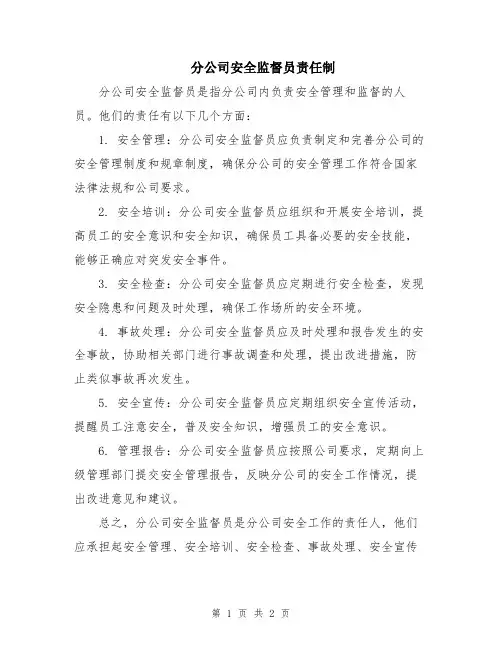 分公司安全监督员责任制

分公司安全监督员是指分公司内负责安全管理和监督的人员。他们的责任有以下几个方面：

1. 安全管理：分公司安全监督员应负责制定和完善分公司的安全管理制度和规章制度，确保分公司的安全管理工作符合国家法律法规和公司要求。

2. 安全培训：分公司安全监督员应组织和开展安全培训，提高员工的安全意识和安全知识，确保员工具备必要的安全技能，能够正确应对突发安全事件。

3. 安全检查：分公司安全监督员应定期进行安全检查，发现安全隐患和问题及时处理，确保工作场所的安全环境。

4. 事故处理：分公司安全监督员应及时处理和报告发生的安全事故，协助相关部门进行事故调查和处理，提出改进措施，防止类似事故再次发生。

5. 安全宣传：分公司安全监督员应定期组织安全宣传活动，提醒员工注意安全，普及安全知识，增强员工的安全意识。

6. 管理报告：分公司安全监督员应按照公司要求，定期向上级管理部门提交安全管理报告，反映分公司的安全工作情况，提出改进意见和建议。

总之，分公司安全监督员是分公司安全工作的责任人，他们应承担起安全管理、安全培训、安全检查、事故处理、安全宣传

第 1 页 共 2 页